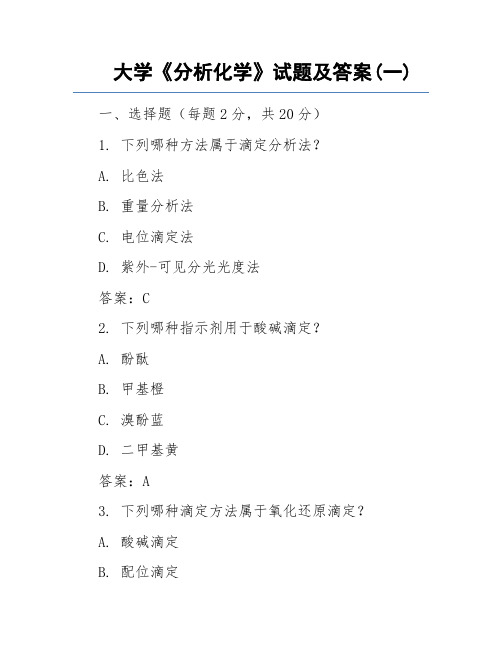 大学《分析化学》试题及答案(一)

一、选择题（每题2分，共20分）

1. 下列哪种方法属于滴定分析法？

A. 比色法

B. 重量分析法

C. 电位滴定法

D. 紫外-可见分光光度法

答案：C

2. 下列哪种指示剂用于酸碱滴定？

A. 酚酞

B. 甲基橙

C. 溴酚蓝

D. 二甲基黄

答案：A

3. 下列哪种滴定方法属于氧化还原滴定？

A. 酸碱滴定

B. 配位滴定